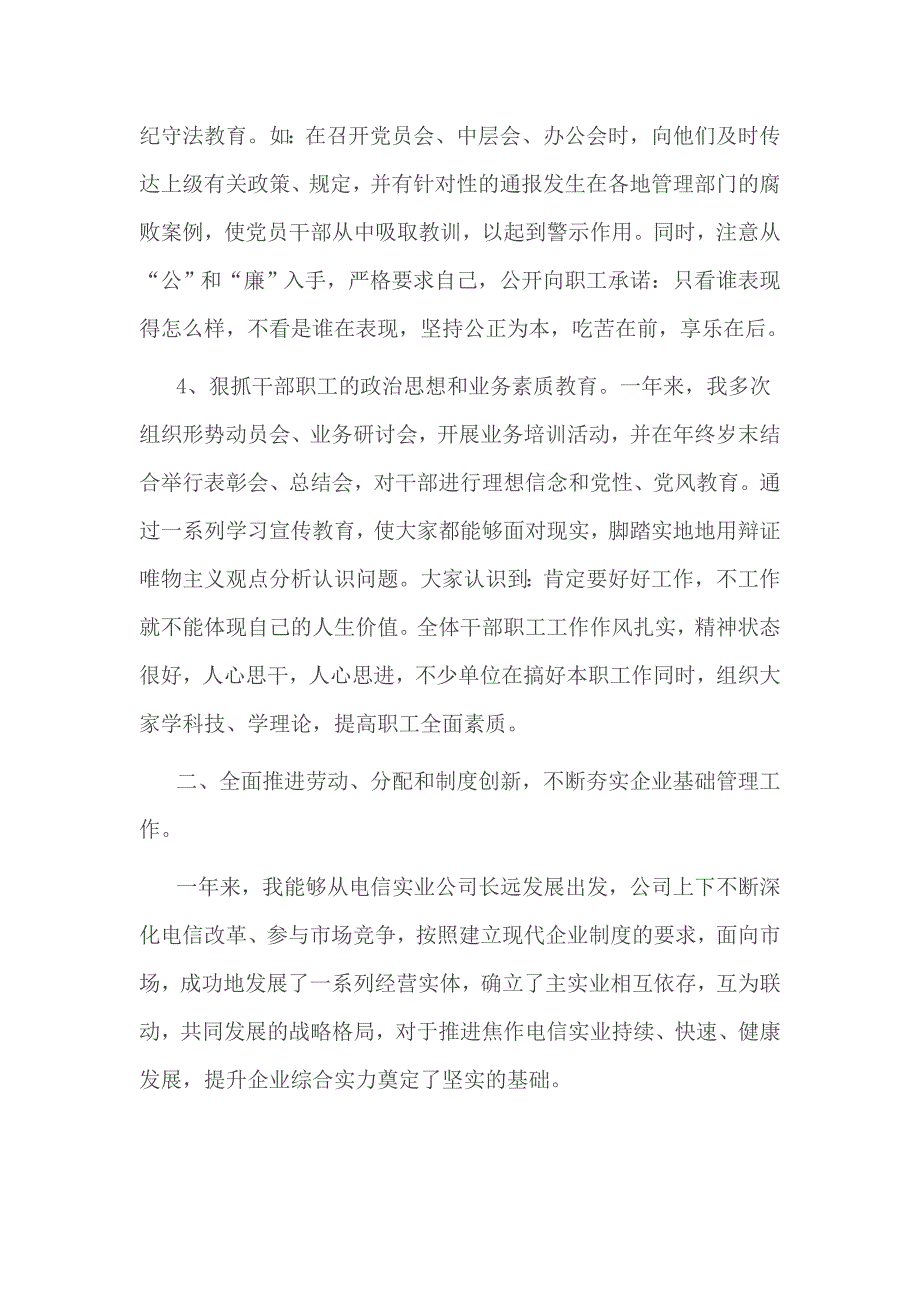 纪守法教育。如：在召开党员会、中层会、办公会时，向他们及时传达上级有关政策、规定，并有针对性的通报发生在各地管理部门的腐败案例，使党员干部从中吸取教训，以起到警示作用。同时，注意从“公”和“廉”入手，严格要求自己，公开向职工承诺：只看谁表现得怎么样，不看是谁在表现，坚持公正为本，吃苦在前，享乐在后。

4、狠抓干部职工的政治思想和业务素质教育。一年来，我多次组织形势动员会、业务研讨会，开展业务培训活动，并在年终岁末结合举行表彰会、总结会，对干部进行理想信念和党性、党风教育。通过一系列学习宣传教育，使大家都能够面对现实，脚踏实地地用辩证唯物主义观点分析认识问题。大家认识到：肯定要好好工作，不工作就不能体现自己的人生价值。全体干部职工工作作风扎实，精神状态很好，人心思干，人心思进，不少单位在搞好本职工作同时，组织大家学科技、学理论，提高职工全面素质。

二、全面推进劳动、分配和制度创新，不断夯实企业基础管理工作。

一年来，我能够从电信实业公司长远发展出发，公司上下不断深化电信改革、参与市场竞争，按照建立现代企业制度的要求，面向市场，成功地发展了一系列经营实体，确立了主实业相互依存，互为联动，共同发展的战略格局，对于推进焦作电信实业持续、快速、健康发展，提升企业综合实力奠定了坚实的基础。